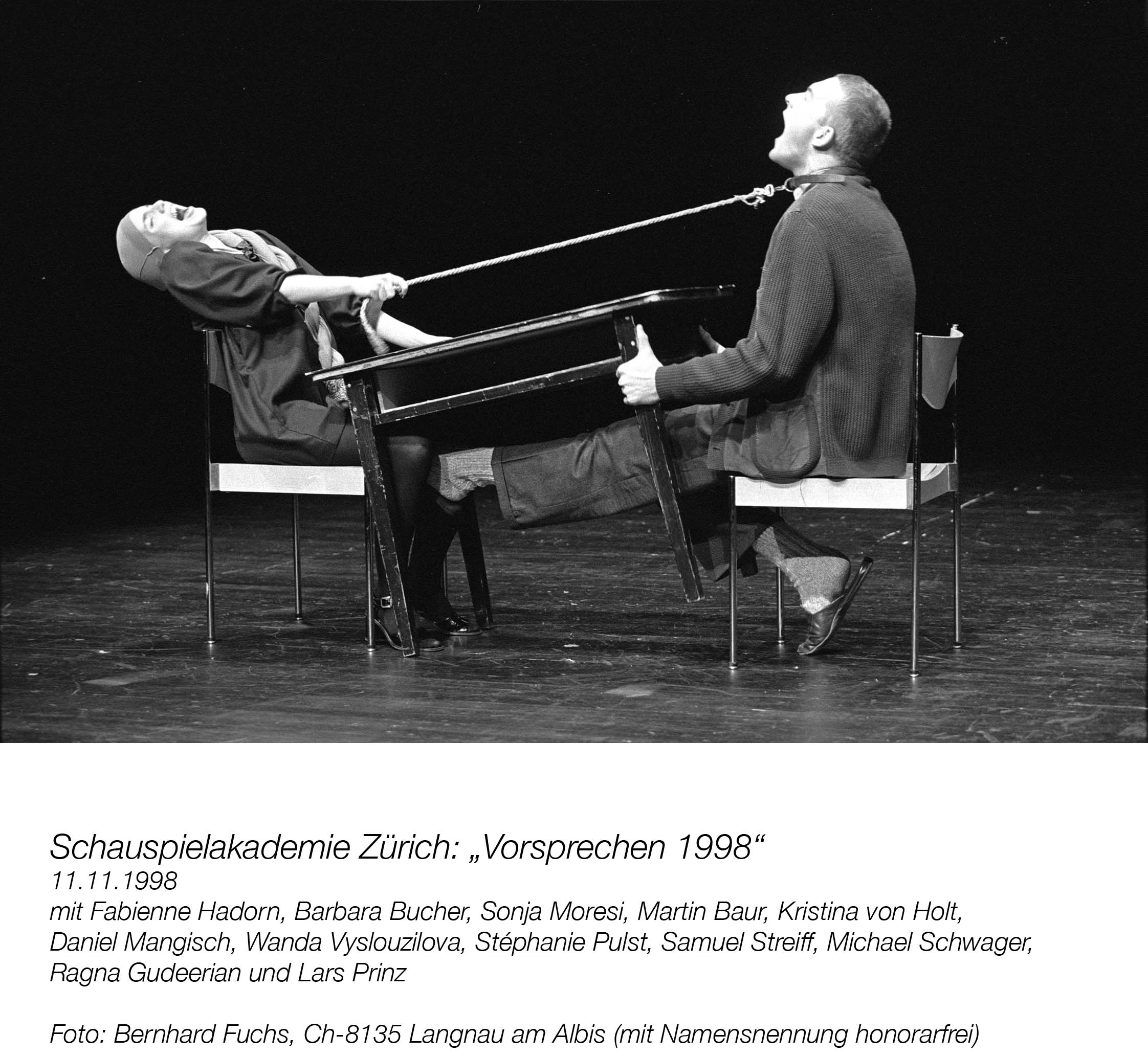 Schauspielakademie Zürich: „Vorsprechen 1998“
11.11.1998
mit Fabienne Hadorn, Barbara Bucher, Sonja Moresi, Martin Baur, Kristina von Holt, Daniel Mangisch, Wanda Vyslouzilova, Stéphanie Pulst, Samuel Streiff, Michael Schwager, Ragna Gudeerian und Lars Prinz

Foto: Bernhard Fuchs, Ch-8135 Langnau am Albis (mit Namensnennung honorarfrei)